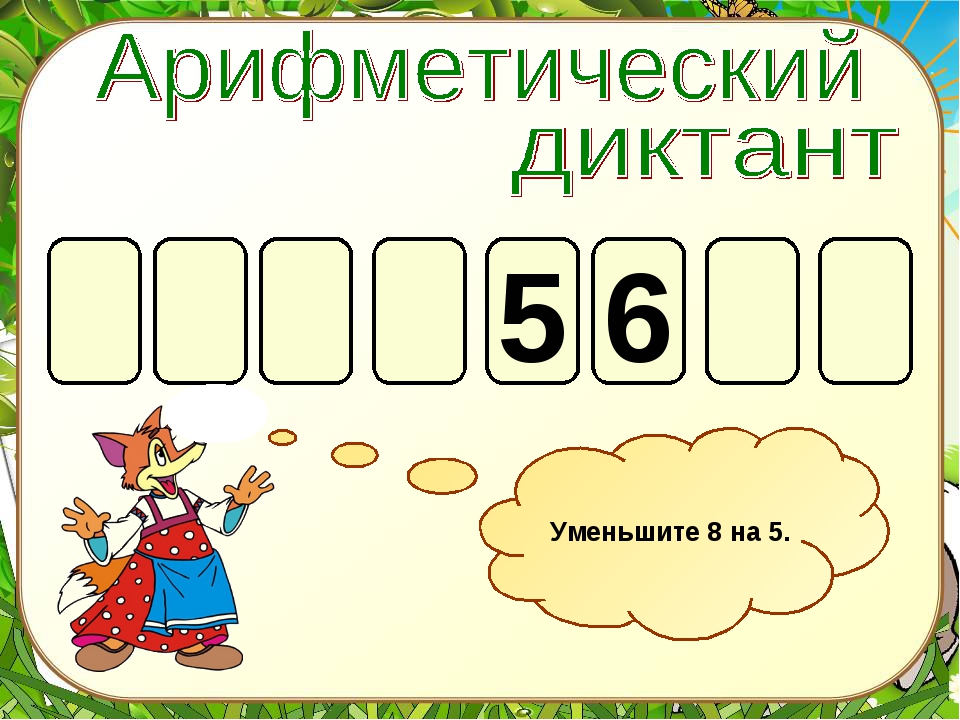 Арифметический диктант

5 6

Уменьшите 8 на 5.